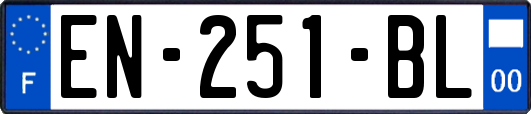 F
EN-251-BL
00